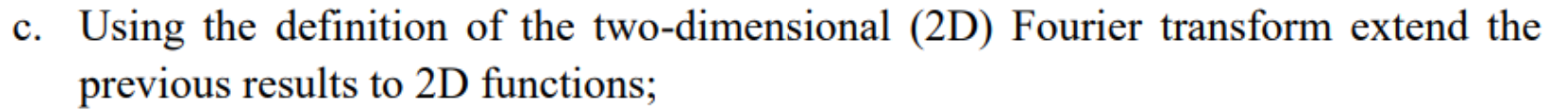 c. Using the definition of the two-dimensional (2D) Fourier transform extend the previous results to 2D functions;